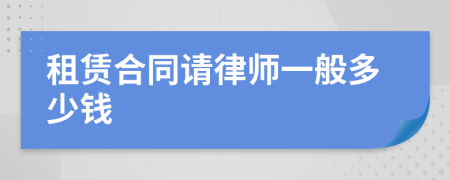 租赁合同请律师一般多少钱